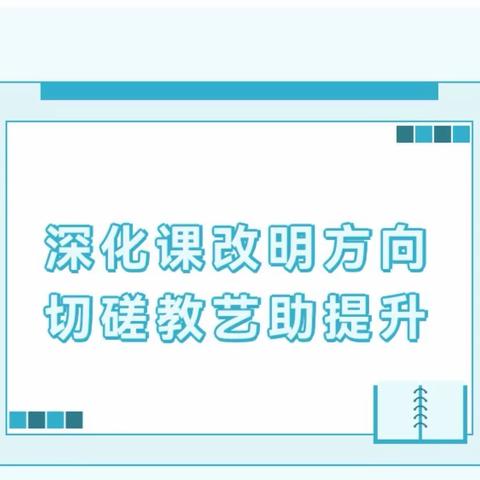 深化课改明方向
切磋教艺助提升